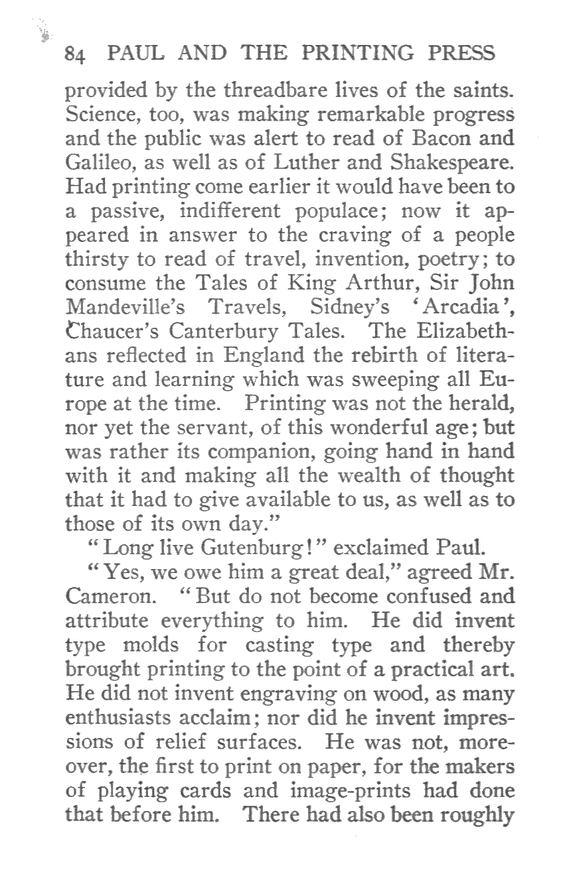 84 PAUL AND THE PRINTING PRESS

provided by the threadbare lives of the saints. Science, too, was making remarkable progress and the public was alert to read of Bacon and Galileo, as well as of Luther and Shakespeare. Had printing come earlier it would have been to a passive, indifferent populace; now it appeared in answer to the craving of a people thirsty to read of travel, invention, poetry; to consume the Tales of King Arthur, Sir John Mandeville's Travels, Sidney's 'Arcadia', Chaucer's Canterbury Tales. The Elizabethans reflected in England the rebirth of literature and learning which was sweeping all Europe at the time. Printing was not the herald, nor yet the servant, of this wonderful age; but was rather its companion, going hand in hand with it and making all the wealth of thought that it had to give available to us, as well as to those of its own day."

"Long live Gutenburg!" exclaimed Paul.

"Yes, we owe him a great deal," agreed Mr. Cameron. "But do not become confused and attribute everything to him. He did invent type molds for casting type and thereby brought printing to the point of a practical art. He did not invent engraving on wood, as many enthusiasts acclaim; nor did he invent impressions of relief surfaces. He was not, moreover, the first to print on paper, for the makers of playing cards and image-prints had done that before him. There had also been roughly